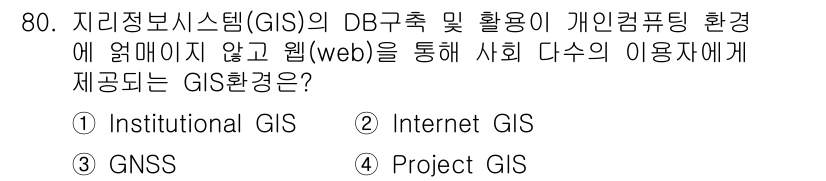 80. 지리정보시스템(GIS)의 DB구축 및 활용이 개인컴퓨팅 환경에 얽매이지 않고 웹(web)을 통해 사회 다수의 이용자에게 제공되는 GIS환경은?

① Institutional GIS ② Internet GIS

③ GNSS ④ Project GIS